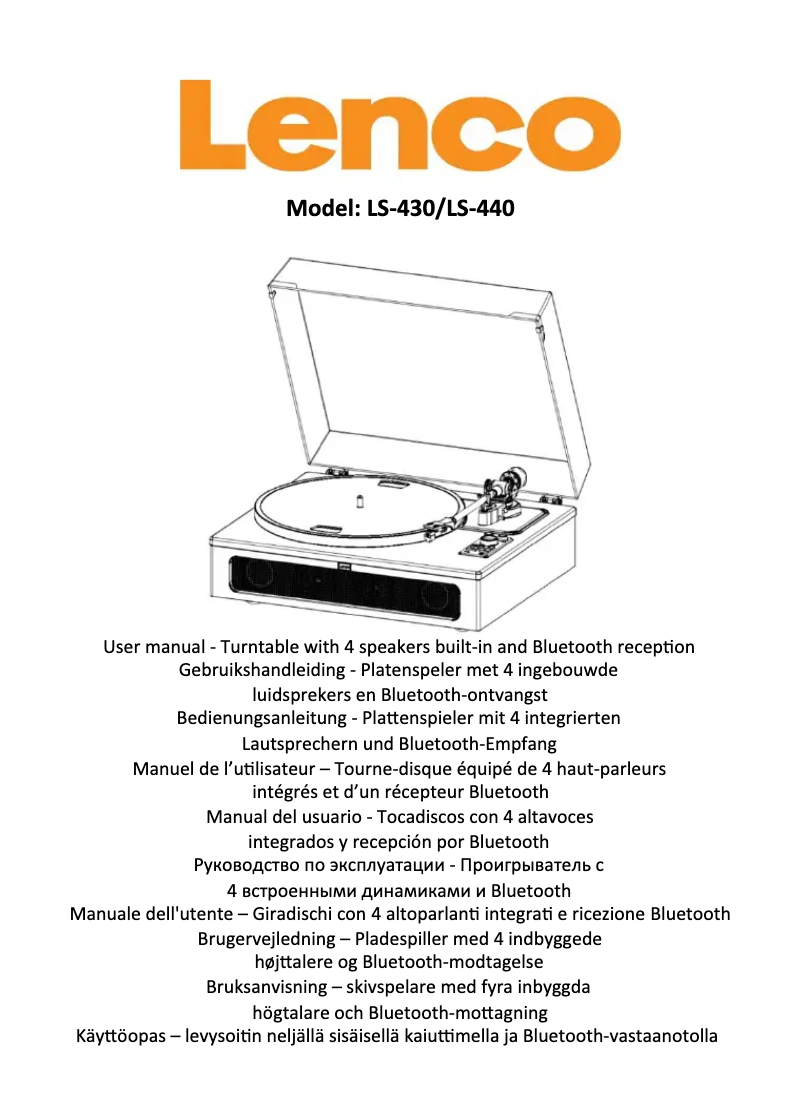 Lenco

Model: LS-430/LS-440

User manual - Turntable with 4 speakers built-in and Bluetooth reception
Gebruikshandleiding - Platenspeler met 4 ingebouwde luidsprekers en Bluetooth-ontvangst
Bedienungsanleitung - Plattenspieler mit 4 integrierten Lautsprechern und Bluetooth-Empfang
Manuel de l'utilisateur – Tourne-disque équipé de 4 haut-parleurs intégrés et d'un récepteur Bluetooth
Manual del usuario - Tocadiscos con 4 altavoces integrados y recepción por Bluetooth
Руководство по эксплуатации - Проигрыватель с 4 встроенными динамиками и Bluetooth
Manuale dell'utente – Giradischi con 4 altoparlanti integrati e ricezione Bluetooth
Brugervejledning – Pladespiller med 4 indbyggede højttalere og Bluetooth-modtagelse
Bruksanvisning – skivspelare med fyra inbyggda högtalare och Bluetooth-mottagning
Käyttöopas – levysoitin neljällä sisäisellä kaiuttimella ja Bluetooth-vastaanotolla